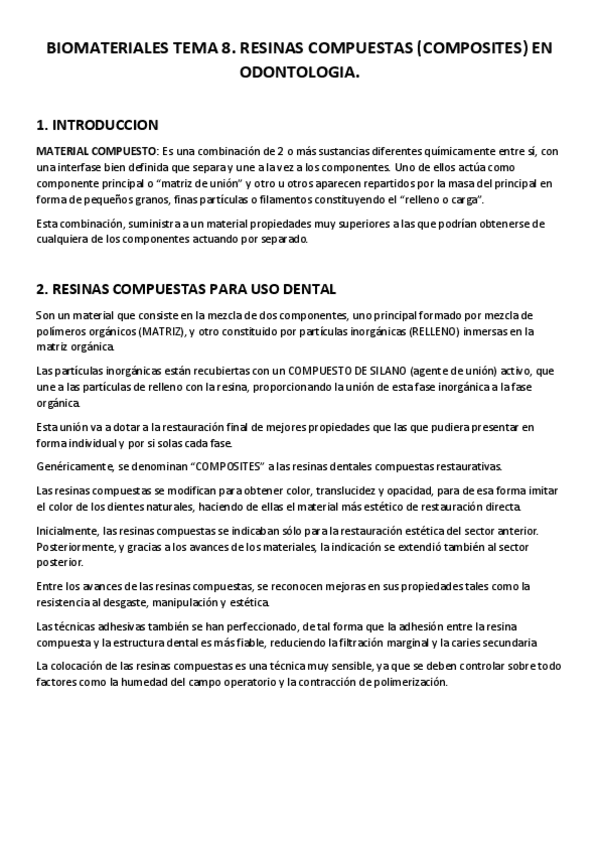 BIOMATERIALES TEMA 8. RESINAS COMPUESTAS (COMPOSITES) EN ODONTOLOGIA.

1. INTRODUCCION

MATERIAL COMPUESTO: Es una combinación de 2 o más sustancias diferentes químicamente entre sí, con una interfase bien definida que separa y une a la vez a los componentes. Uno de ellos actúa como componente principal o "matriz de unión" y otro u otros aparecen repartidos por la masa del principal en forma de pequeños granos, finas partículas o filamentos constituyendo el "relleno o carga".

Esta combinación, suministra a un material propiedades muy superiores a las que podrían obtenerse de cualquiera de los componentes actuando por separado.

2. RESINAS COMPUESTAS PARA USO DENTAL

Son un material que consiste en la mezcla de dos componentes, uno principal formado por mezcla de polímeros orgánicos (MATRIZ), y otro constituido por partículas inorgánicas (RELLENO) inmersas en la matriz orgánica.

Las partículas inorgánicas están recubiertas con un COMPUESTO DE SILANO (agente de unión) activo, que une a las partículas de relleno con la resina, proporcionando la unión de esta fase inorgánica a la fase orgánica.

Esta unión va a dotar a la restauración final de mejores propiedades que las que pudiera presentar en forma individual y por si solas cada fase.

Genéricamente, se denominan "COMPOSITES" a las resinas dentales compuestas restaurativas.

Las resinas compuestas se modifican para obtener color, translucidez y opacidad, para de esa forma imitar el color de los dientes naturales, haciendo de ellas el material más estético de restauración directa.

Inicialmente, las resinas compuestas se indicaban sólo para la restauración estética del sector anterior. Posteriormente, y gracias a los avances de los materiales, la indicación se extendió también al sector posterior.

Entre los avances de las resinas compuestas, se reconocen mejoras en sus propiedades tales como la resistencia al desgaste, manipulación y estética.

Las técnicas adhesivas también se han perfeccionado, de tal forma que la adhesión entre la resina compuesta y la estructura dental es más fiable, reduciendo la filtración marginal y la caries secundaria

La colocación de las resinas compuestas es una técnica muy sensible, ya que se deben controlar sobre todo factores como la humedad del campo operatorio y la contracción de polimerización.